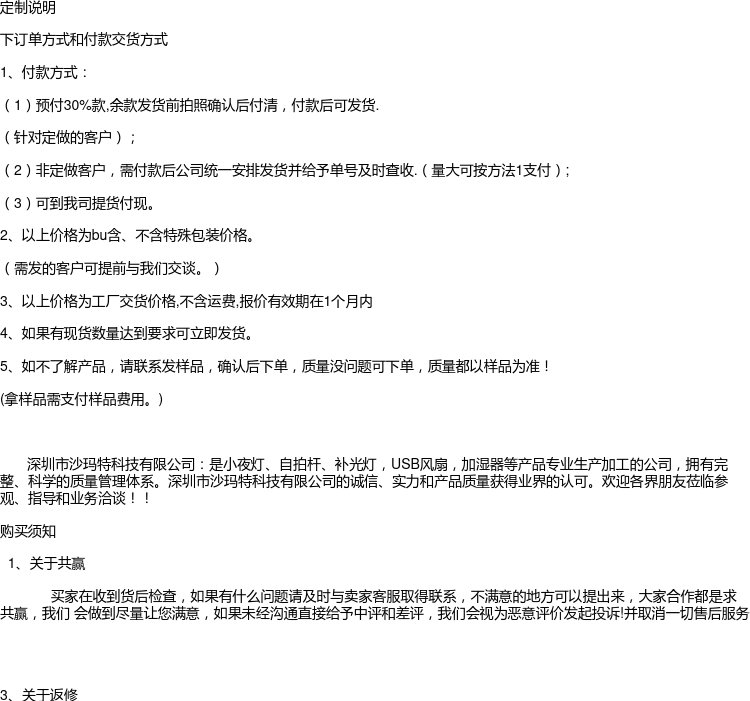 定制说明

下订单方式和付款交货方式

1、付款方式：

（1）预付30%款,余款发货前拍照确认后付清，付款后可发货.

（针对定做的客户）；

（2）非定做客户，需付款后公司统一安排发货并给予单号及时查收.（量大可按方法1支付）；

（3）可到我司提货付现。

2、以上价格为bu含、不含特殊包装价格。

（需发的客户可提前与我们交谈。）

3、以上价格为工厂交货价格,不含运费,报价有效期在1个月内

4、如果有现货数量达到要求可立即发货。

5、如不了解产品，请联系发样品，确认后下单，质量没问题可下单，质量都以样品为准！

(拿样品需支付样品费用。)

深圳市沙玛特科技有限公司：是小夜灯、自拍杆、补光灯，USB风扇，加湿器等产品专业生产加工的公司，拥有完整、科学的质量管理体系。深圳市沙玛特科技有限公司的诚信、实力和产品质量获得业界的认可。欢迎各界朋友莅临参观、指导和业务洽谈！！

购买须知

1、关于共赢

买家在收到货后检查，如果有什么问题请及时与卖家客服取得联系，不满意的地方可以提出来，大家合作都是求共赢，我们 会做到尽量让您满意，如果未经沟通直接给予中评和差评，我们会视为恶意评价发起投诉!并取消一切售后服务

3、关于返修